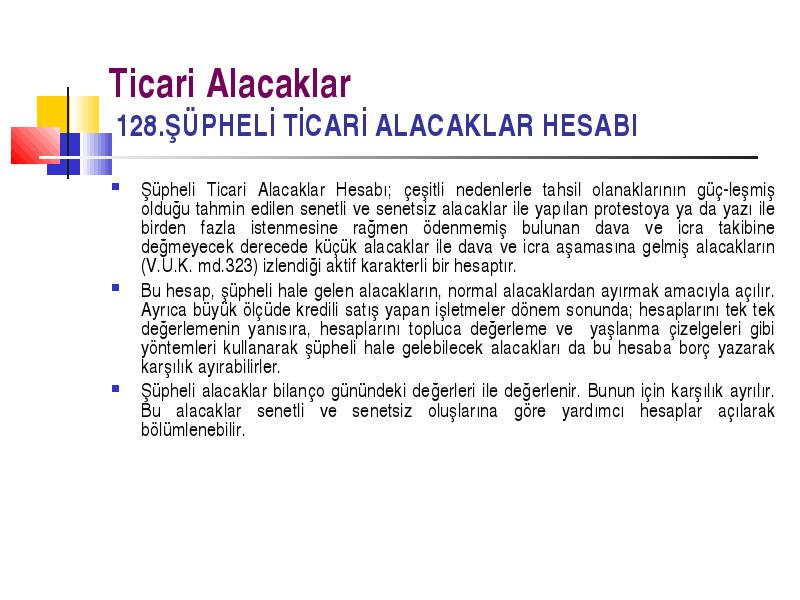 Ticari Alacaklar
128.ŞÜPHELİ TİCARİ ALACAKLAR HESABI

Şüpheli Ticari Alacaklar Hesabı; çeşitli nedenlerle tahsil olanaklarının güç-leşmiş olduğu tahmin edilen senetli ve senetsiz alacaklar ile yapılan protestoya ya da yazı ile birden fazla istenmesine rağmen ödenmemiş bulunan dava ve icra takibine değmeyecek derecede küçük alacaklar ile dava ve icra aşamasına gelmiş alacakların (V.U.K. md.323) izlendiği aktif karakterli bir hesaptır.

Bu hesap, şüpheli hale gelen alacakların, normal alacaklardan ayırmak amacıyla açılır. Ayrıca büyük ölçüde kredili satış yapan işletmeler dönem sonunda; hesaplarını tek tek değerlemenin yanısıra, hesaplarını topluca değerleme ve yaşlanma çizelgeleri gibi yöntemleri kullanarak şüpheli hale gelebilecek alacakları da bu hesaba borç yazarak karşılık ayırabilirler.

Şüpheli alacaklar bilanço günündeki değerleri ile değerlenir. Bunun için karşılık ayrılır. Bu alacaklar senetli ve senetsiz oluşlarına göre yardımcı hesaplar açılarak bölümlenebilir.